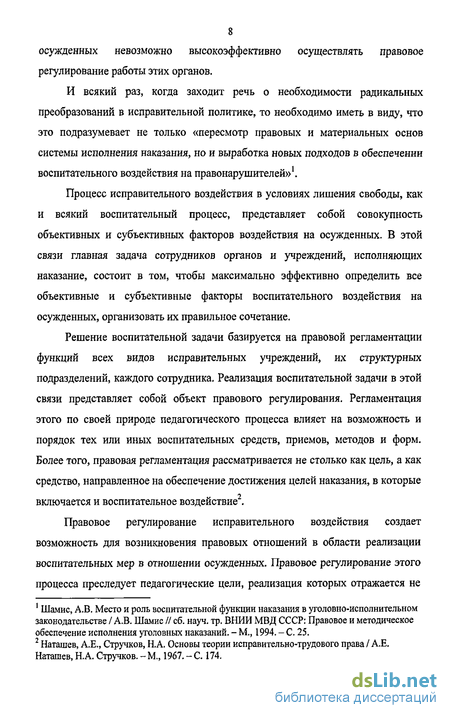 8

осужденных невозможно высокоэффективно осуществлять правовое регулирование работы этих органов.

И всякий раз, когда заходит речь о необходимости радикальных преобразований в исправительной политике, то необходимо иметь в виду, что это подразумевает не только «пересмотр правовых и материальных основ системы исполнения наказания, но и выработка новых подходов в обеспечении воспитательного воздействия на правонарушителей»$^1$.

Процесс исправительного воздействия в условиях лишения свободы, как и всякий воспитательный процесс, представляет собой совокупность объективных и субъективных факторов воздействия на осужденных. В этой связи главная задача сотрудников органов и учреждений, исполняющих наказание, состоит в том, чтобы максимально эффективно определить все объективные и субъективные факторы воспитательного воздействия на осужденных, организовать их правильное сочетание.

Решение воспитательной задачи базируется на правовой регламентации функций всех видов исправительных учреждений, их структурных подразделений, каждого сотрудника. Реализация воспитательной задачи в этой связи представляет собой объект правового регулирования. Регламентация этого по своей природе педагогического процесса влияет на возможность и порядок тех или иных воспитательных средств, приемов, методов и форм. Более того, правовая регламентация рассматривается не столько как цель, а как средство, направленное на обеспечение достижения целей наказания, в которые включается и воспитательное воздействие$^2$.

Правовое регулирование исправительного воздействия создает возможность для возникновения правовых отношений в области реализации воспитательных мер в отношении осужденных. Правовое регулирование этого процесса преследует педагогические цели, реализация которых отражается не

$^1$ Шамис, А.В. Место и роль воспитательной функции наказания в уголовно-исполнительном законодательстве / А.В. Шамис // сб. науч. тр. ВНИИ МВД СССР: Правовое и методическое обеспечение исполнения уголовных наказаний. – М., 1994. – С. 25.
$^2$ Наташев, А.Е., Стручков, Н.А. Основы теории исправительно-трудового права / А.Е. Наташев, Н.А. Стручков. – М., 1967. – С. 174.

dsLib.net
библиотека диссертаций